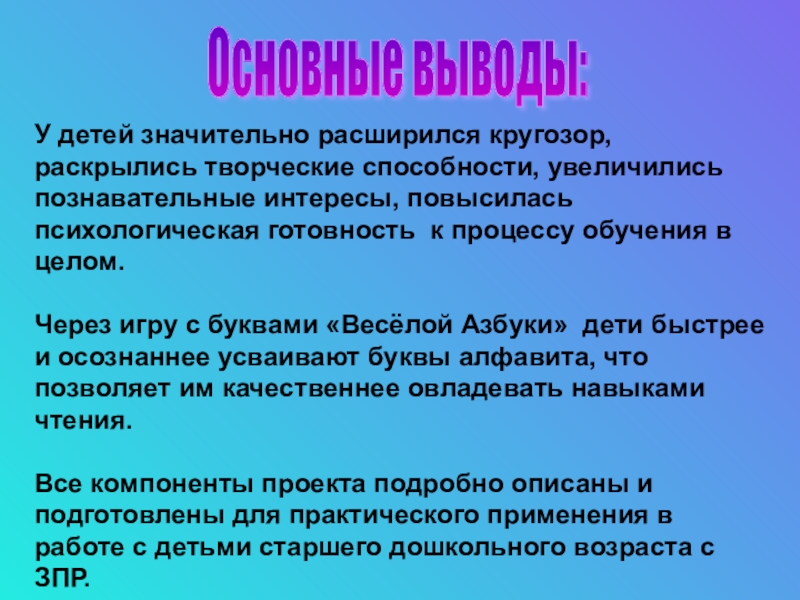 Основные выводы:

У детей значительно расширился кругозор, раскрылись творческие способности, увеличились познавательные интересы, повысилась психологическая готовность к процессу обучения в целом.

Через игру с буквами «Весёлой Азбуки» дети быстрее и осознаннее усваивают буквы алфавита, что позволяет им качественнее овладевать навыками чтения.

Все компоненты проекта подробно описаны и подготовлены для практического применения в работе с детьми старшего дошкольного возраста с ЗПР.